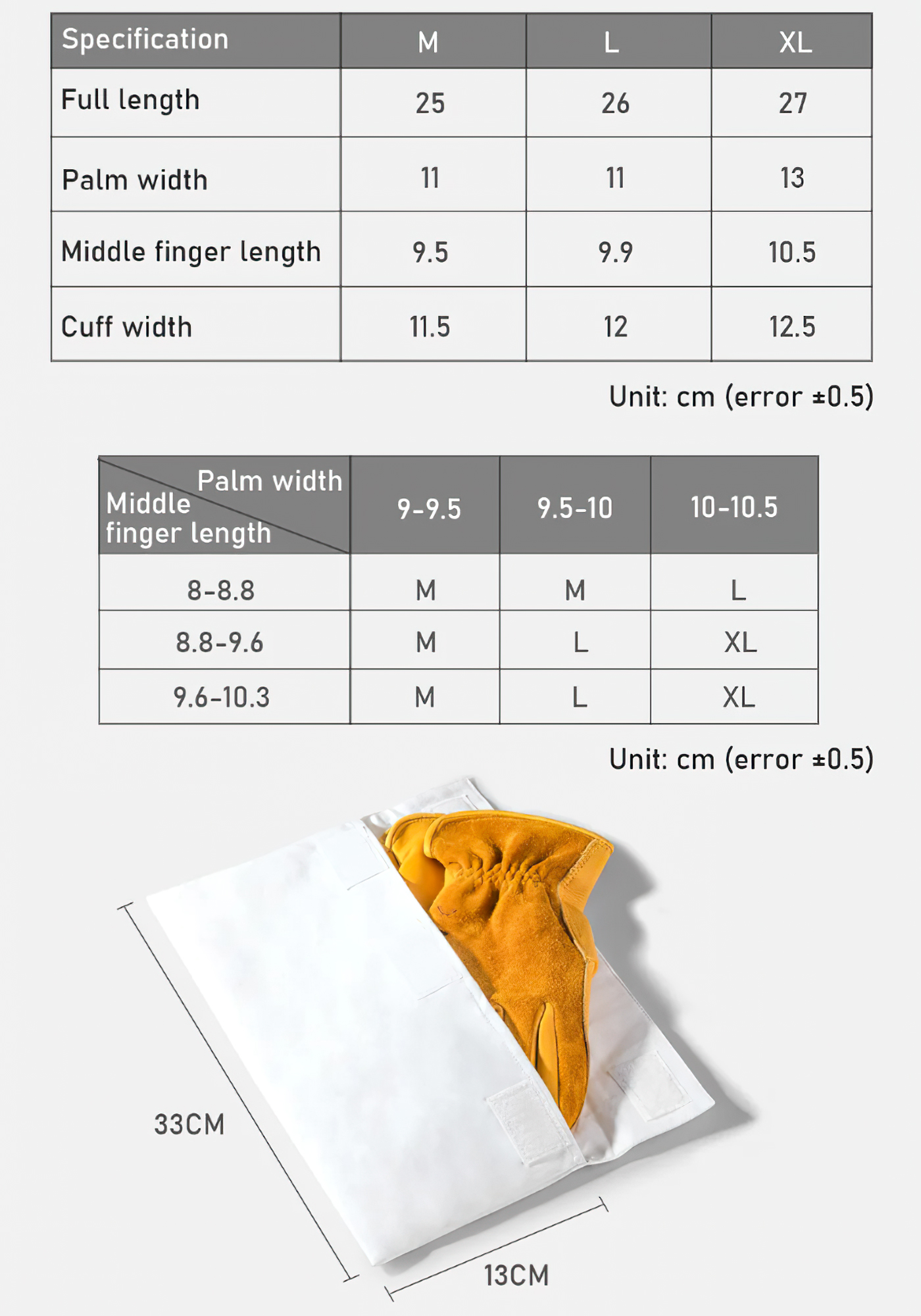 | Specification | M | L | XL |
|---|---|---|---|
| Full length | 25 | 26 | 27 |
| Palm width | 11 | 11 | 13 |
| Middle finger length | 9.5 | 9.9 | 10.5 |
| Cuff width | 11.5 | 12 | 12.5 |

Unit: cm (error ±0.5)

| Palm width / Middle finger length | 9-9.5 | 9.5-10 | 10-10.5 |
|---|---|---|---|
| 8-8.8 | M | M | L |
| 8.8-9.6 | M | L | XL |
| 9.6-10.3 | M | L | XL |

Unit: cm (error ±0.5)

33CM

13CM